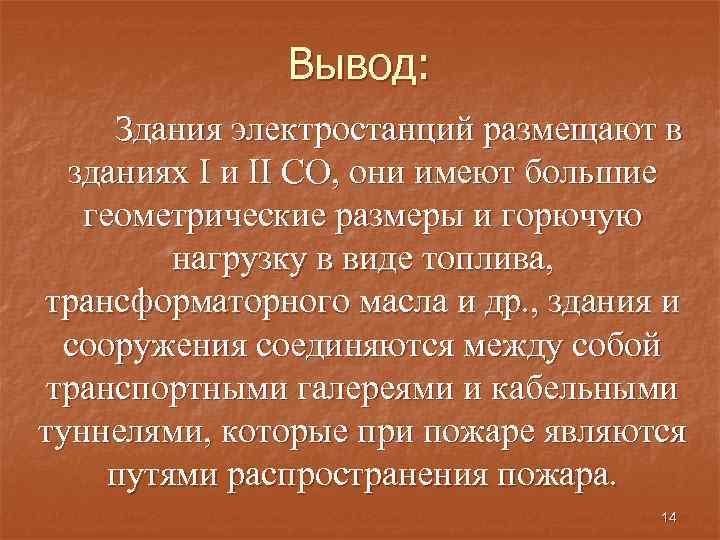 Вывод:

Здания электростанций размещают в зданиях I и II СО, они имеют большие геометрические размеры и горючую нагрузку в виде топлива, трансформаторного масла и др., здания и сооружения соединяются между собой транспортными галереями и кабельными туннелями, которые при пожаре являются путями распространения пожара.

14